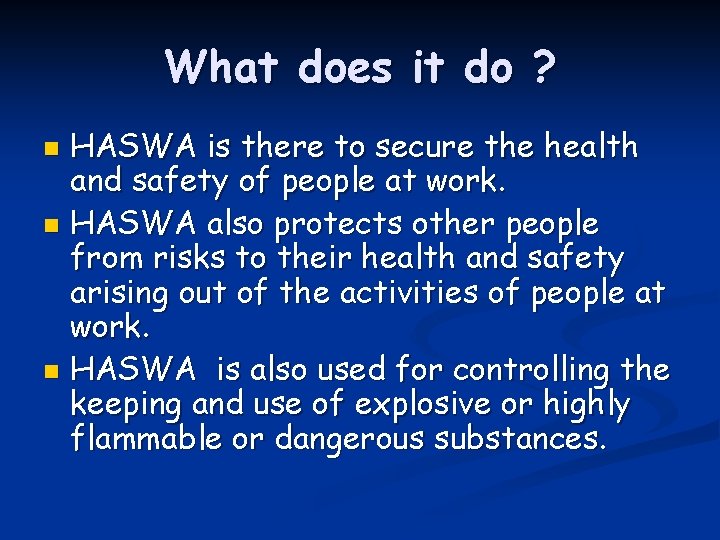 What does it do ?

• HASWA is there to secure the health and safety of people at work.
• HASWA also protects other people from risks to their health and safety arising out of the activities of people at work.
• HASWA is also used for controlling the keeping and use of explosive or highly flammable or dangerous substances.